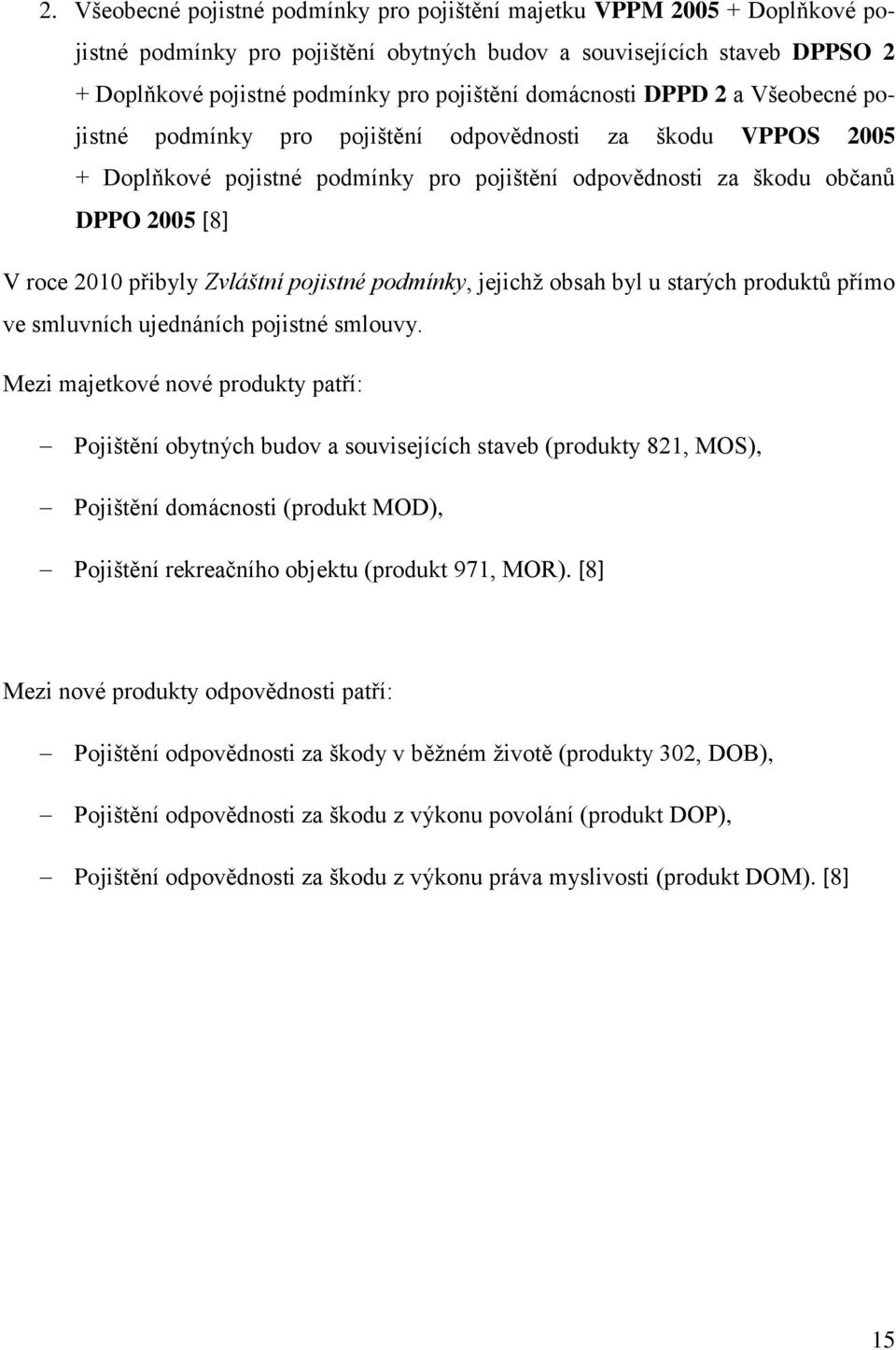 2. Všeobecné pojistné podmínky pro pojištění majetku VPPM 2005 + Doplňkové pojistné podmínky pro pojištění obytných budov a souvisejících staveb DPPSO 2 + Doplňkové pojistné podmínky pro pojištění domácnosti DPPD 2 a Všeobecné pojistné podmínky pro pojištění odpovědnosti za škodu VPPOS 2005 + Doplňkové pojistné podmínky pro pojištění odpovědnosti za škodu občanů DPPO 2005 [8]

V roce 2010 přibyly Zvláštní pojistné podmínky, jejichž obsah byl u starých produktů přímo ve smluvních ujednáních pojistné smlouvy.

Mezi majetkové nové produkty patří:

– Pojištění obytných budov a souvisejících staveb (produkty 821, MOS),

– Pojištění domácnosti (produkt MOD),

– Pojištění rekreačního objektu (produkt 971, MOR). [8]

Mezi nové produkty odpovědnosti patří:

– Pojištění odpovědnosti za škody v běžném životě (produkty 302, DOB),

– Pojištění odpovědnosti za škodu z výkonu povolání (produkt DOP),

– Pojištění odpovědnosti za škodu z výkonu práva myslivosti (produkt DOM). [8]

15